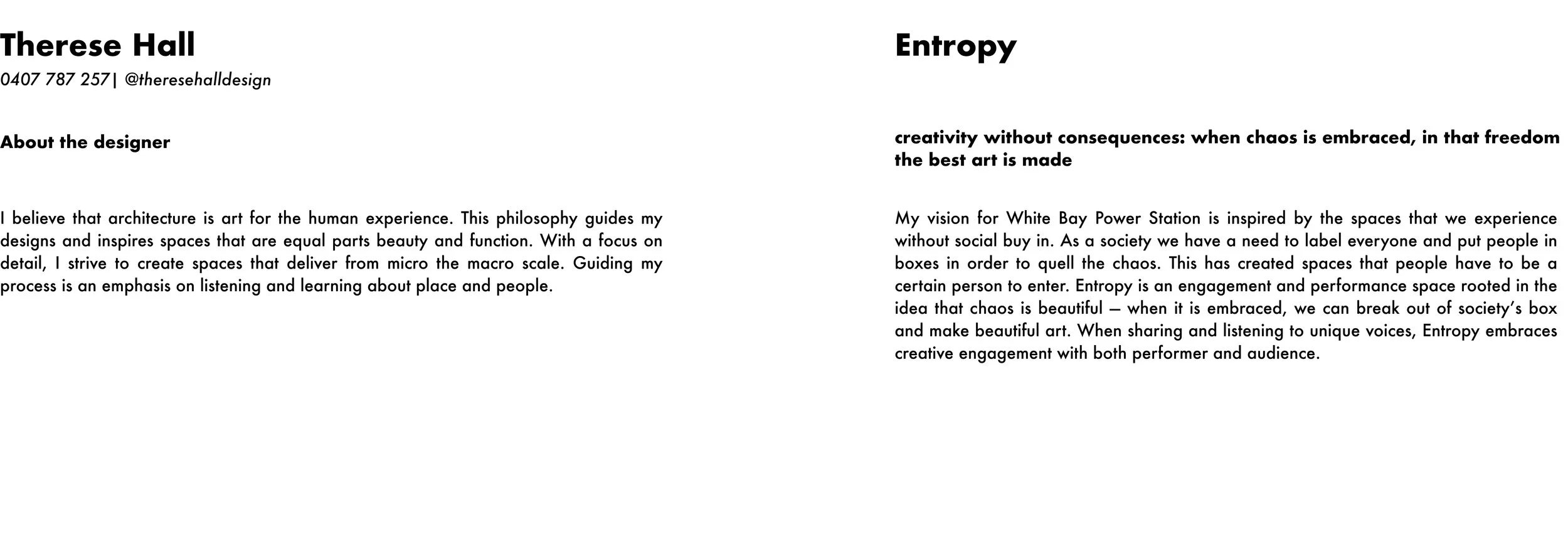 Therese Hall
0407 787 257| @theresehalldesign

About the designer

I believe that architecture is art for the human experience. This philosophy guides my designs and inspires spaces that are equal parts beauty and function. With a focus on detail, I strive to create spaces that deliver from micro the macro scale. Guiding my process is an emphasis on listening and learning about place and people.

Entropy

creativity without consequences: when chaos is embraced, in that freedom the best art is made

My vision for White Bay Power Station is inspired by the spaces that we experience without social buy in. As a society we have a need to label everyone and put people in boxes in order to quell the chaos. This has created spaces that people have to be a certain person to enter. Entropy is an engagement and performance space rooted in the idea that chaos is beautiful – when it is embraced, we can break out of society's box and make beautiful art. When sharing and listening to unique voices, Entropy embraces creative engagement with both performer and audience.